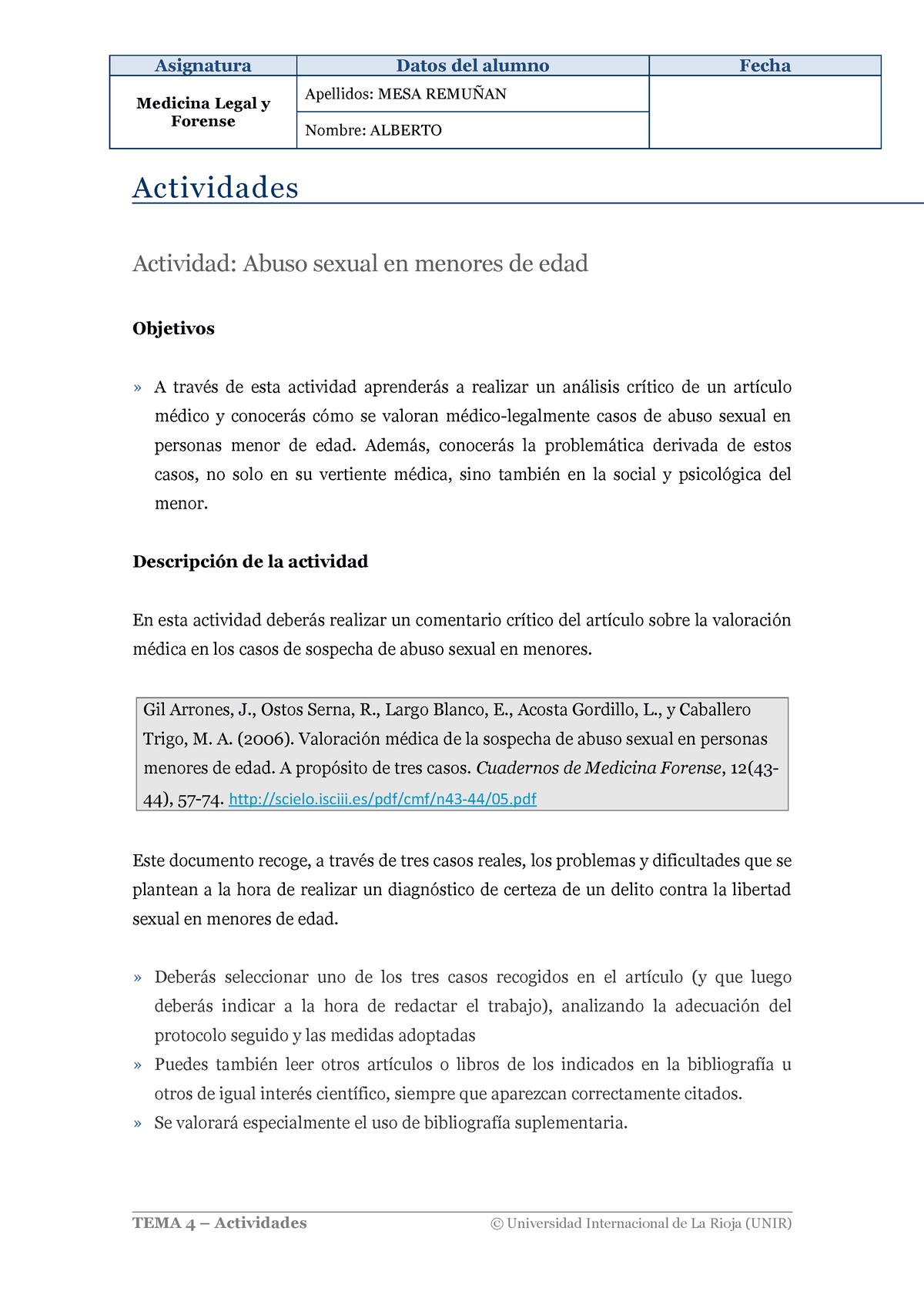 | Asignatura | Datos del alumno | Fecha |
|---|---|---|
| Medicina Legal y Forense | Apellidos: MESA REMUÑAN | |
| | Nombre: ALBERTO | |

Actividades

Actividad: Abuso sexual en menores de edad

Objetivos

» A través de esta actividad aprenderás a realizar un análisis crítico de un artículo médico y conocerás cómo se valoran médico-legalmente casos de abuso sexual en personas menor de edad. Además, conocerás la problemática derivada de estos casos, no solo en su vertiente médica, sino también en la social y psicológica del menor.

Descripción de la actividad

En esta actividad deberás realizar un comentario crítico del artículo sobre la valoración médica en los casos de sospecha de abuso sexual en menores.

Gil Arrones, J., Ostos Serna, R., Largo Blanco, E., Acosta Gordillo, L., y Caballero Trigo, M. A. (2006). Valoración médica de la sospecha de abuso sexual en personas menores de edad. A propósito de tres casos. Cuadernos de Medicina Forense, 12(43-44), 57-74. http://scielo.isciii.es/pdf/cmf/n43-44/05.pdf

Este documento recoge, a través de tres casos reales, los problemas y dificultades que se plantean a la hora de realizar un diagnóstico de certeza de un delito contra la libertad sexual en menores de edad.

» Deberás seleccionar uno de los tres casos recogidos en el artículo (y que luego deberás indicar a la hora de redactar el trabajo), analizando la adecuación del protocolo seguido y las medidas adoptadas
» Puedes también leer otros artículos o libros de los indicados en la bibliografía u otros de igual interés científico, siempre que aparezcan correctamente citados.
» Se valorará especialmente el uso de bibliografía suplementaria.

TEMA 4 – Actividades © Universidad Internacional de La Rioja (UNIR)